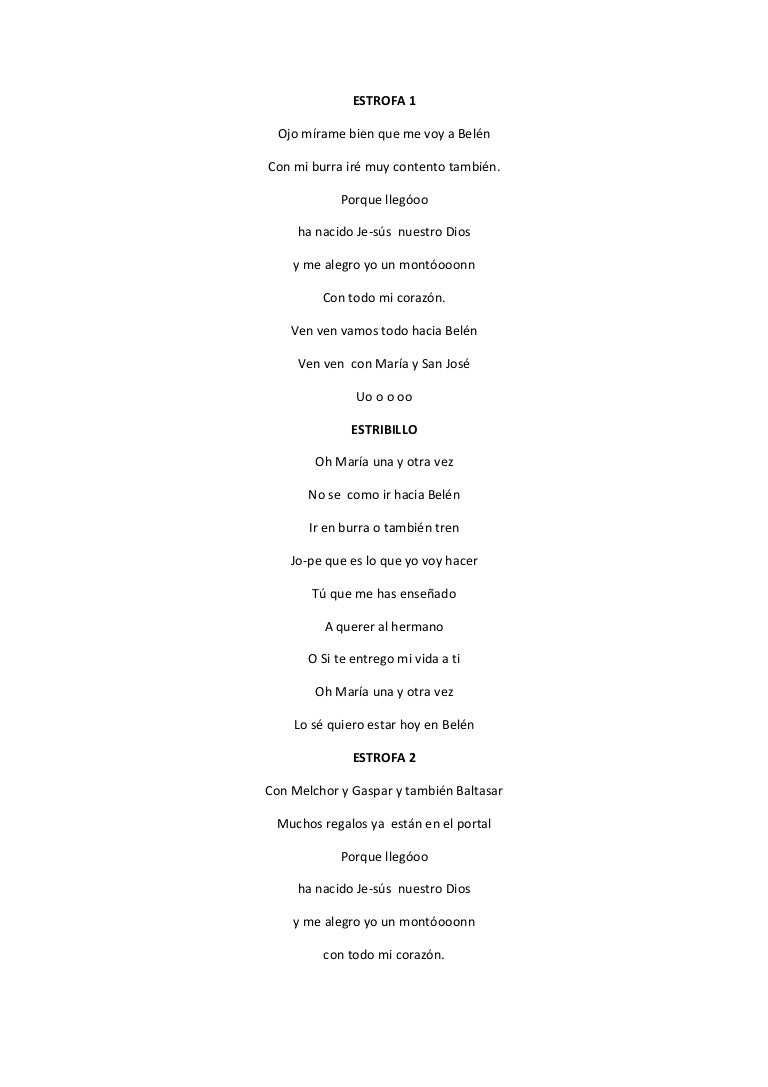 ESTROFA 1

Ojo mírame bien que me voy a Belén

Con mi burra iré muy contento también.

Porque llegóoo

ha nacido Je-sús nuestro Dios

y me alegro yo un montóooonn

Con todo mi corazón.

Ven ven vamos todo hacia Belén

Ven ven con María y San José

Uo o o oo

ESTRIBILLO

Oh María una y otra vez

No se como ir hacia Belén

Ir en burra o también tren

Jo-pe que es lo que yo voy hacer

Tú que me has enseñado

A querer al hermano

O Si te entrego mi vida a ti

Oh María una y otra vez

Lo sé quiero estar hoy en Belén

ESTROFA 2

Con Melchor y Gaspar y también Baltasar

Muchos regalos ya están en el portal

Porque llegóoo

ha nacido Je-sús nuestro Dios

y me alegro yo un montóooonn

con todo mi corazón.